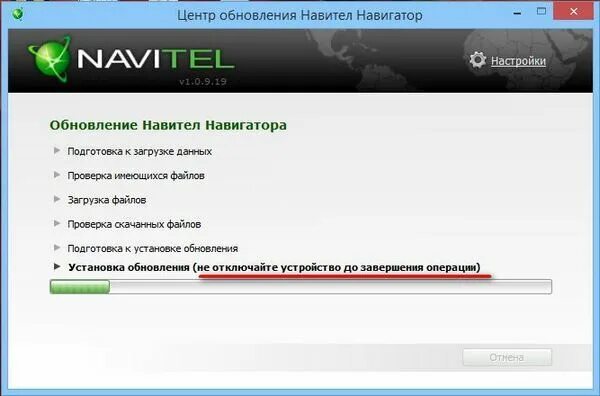 Центр обновления Навител Навигатор

NAVITEL
v1.0.9.19

Настройки

Обновление Навител Навигатора

Подготовка к загрузке данных

Проверка имеющихся файлов

Загрузка файлов

Проверка скачанных файлов

Подготовка к установке обновления

Установка обновления (не отключайте устройство до завершения операции)

Отмена